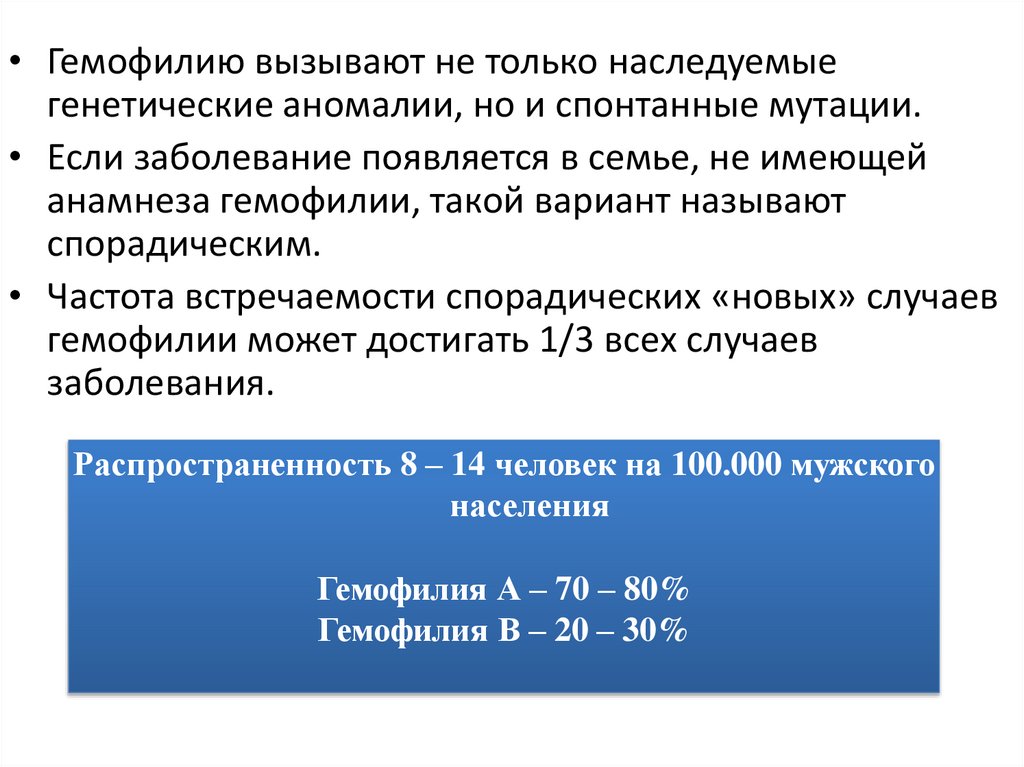 • Гемофилию вызывают не только наследуемые генетические аномалии, но и спонтанные мутации.

• Если заболевание появляется в семье, не имеющей анамнеза гемофилии, такой вариант называют спорадическим.

• Частота встречаемости спорадических «новых» случаев гемофилии может достигать 1/3 всех случаев заболевания.

Распространенность 8 – 14 человек на 100.000 мужского населения

Гемофилия А – 70 – 80%
Гемофилия В – 20 – 30%